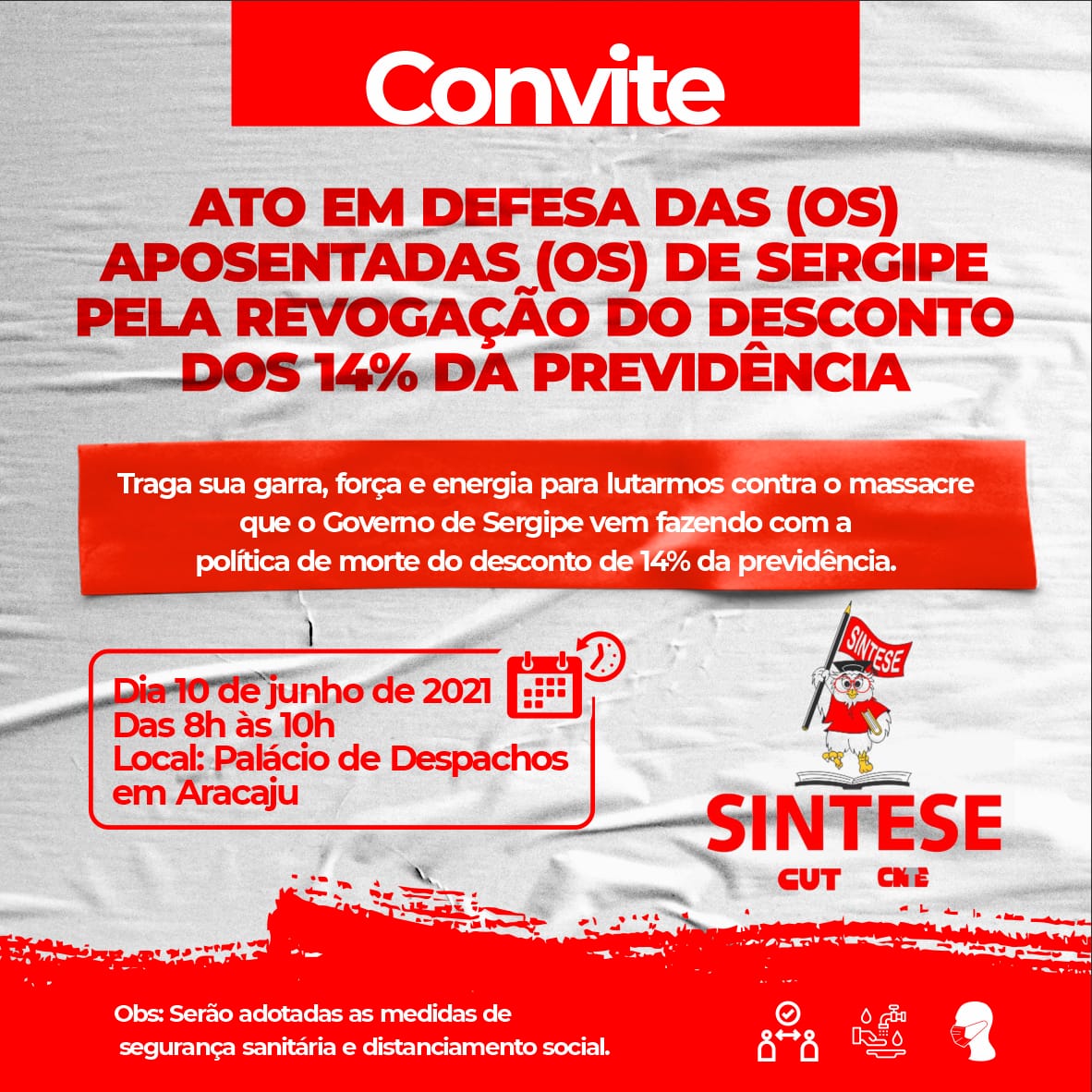 Convite

ATO EM DEFESA DAS (OS) APOSENTADAS (OS) DE SERGIPE PELA REVOGAÇÃO DO DESCONTO DOS 14% DA PREVIDÊNCIA

Traga sua garra, força e energia para lutarmos contra o massacre que o Governo de Sergipe vem fazendo com a política de morte do desconto de 14% da previdência.

Dia 10 de junho de 2021
Das 8h às 10h
Local: Palácio de Despachos em Aracaju

SINTESE

SINTESE
CUT CNTE

Obs: Serão adotadas as medidas de segurança sanitária e distanciamento social.